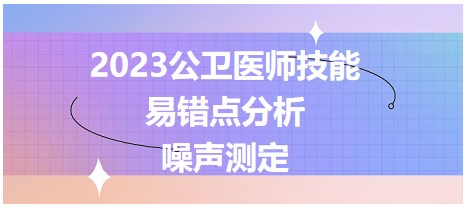 2023公卫医师技能
易错点分析
噪声测定